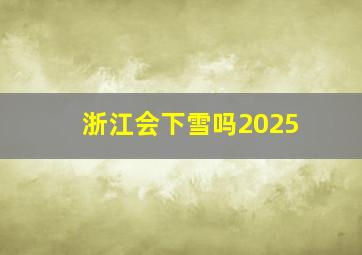 浙江会下雪吗2025